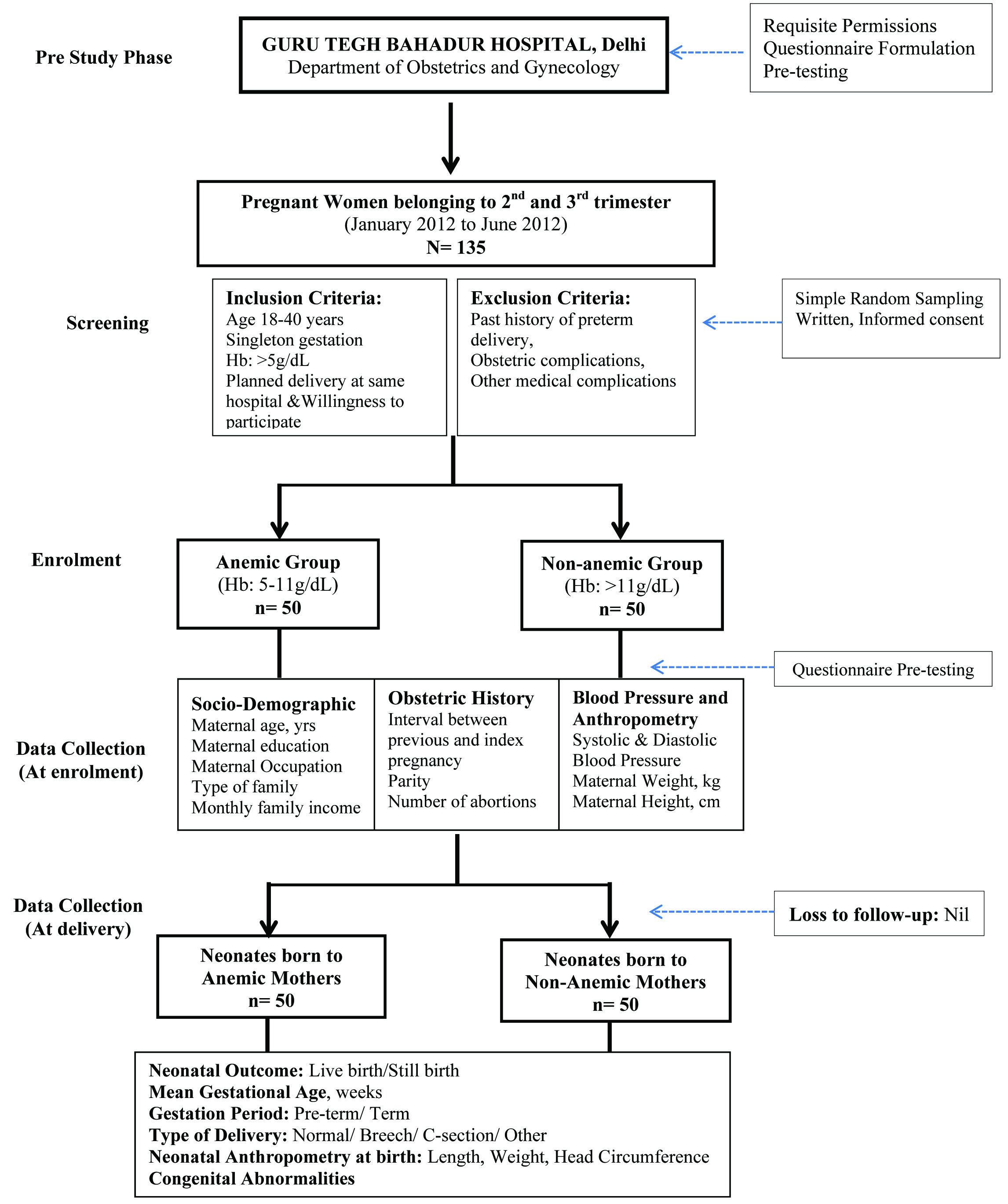 Pre Study Phase

GURU TEGH BAHADUR HOSPITAL, Delhi
Department of Obstetrics and Gynecology

Requisite Permissions
Questionnaire Formulation
Pre-testing

Pregnant Women belonging to $2^{nd}$ and $3^{rd}$ trimester
(January 2012 to June 2012)
N= 135

Screening

Inclusion Criteria:
Age 18-40 years
Singleton gestation
Hb: >5g/dL
Planned delivery at same hospital &Willingness to participate

Exclusion Criteria:
Past history of preterm delivery,
Obstetric complications,
Other medical complications

Simple Random Sampling
Written, Informed consent

Enrolment

Anemic Group
(Hb: 5-11g/dL)
n= 50

Non-anemic Group
(Hb: >11g/dL)
n= 50

Questionnaire Pre-testing

Data Collection
(At enrolment)

Socio-Demographic
Maternal age, yrs
Maternal education
Maternal Occupation
Type of family
Monthly family income

Obstetric History
Interval between previous and index pregnancy
Parity
Number of abortions

Blood Pressure and Anthropometry
Systolic & Diastolic Blood Pressure
Maternal Weight, kg
Maternal Height, cm

Data Collection
(At delivery)

Loss to follow-up: Nil

Neonates born to Anemic Mothers
n= 50

Neonates born to Non-Anemic Mothers
n= 50

Neonatal Outcome: Live birth/Still birth
Mean Gestational Age, weeks
Gestation Period: Pre-term/ Term
Type of Delivery: Normal/ Breech/ C-section/ Other
Neonatal Anthropometry at birth: Length, Weight, Head Circumference
Congenital Abnormalities